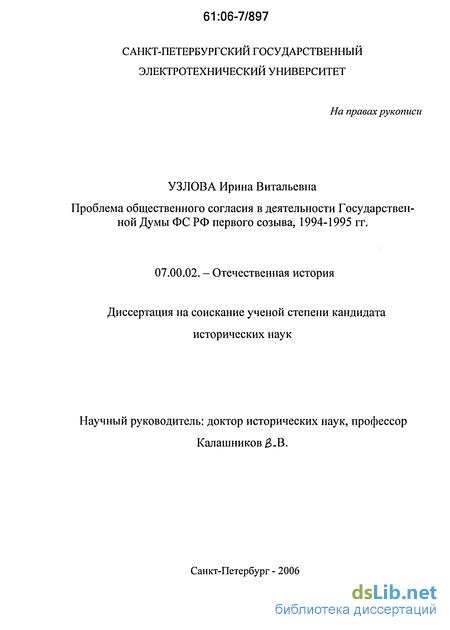 61:06-7/897

САНКТ-ПЕТЕРБУРГСКИЙ ГОСУДАРСТВЕННЫЙ ЭЛЕКТРОТЕХНИЧЕСКИЙ УНИВЕРСИТЕТ

На правах рукописи

УЗЛОВА Ирина Витальевна

Проблема общественного согласия в деятельности Государственной Думы ФС РФ первого созыва, 1994-1995 гг.

07.00.02. – Отечественная история

Диссертация на соискание ученой степени кандидата исторических наук

Научный руководитель: доктор исторических наук, профессор Калашников В.В.

Санкт-Петербург - 2006

dsLib.net
библиотека диссертаций